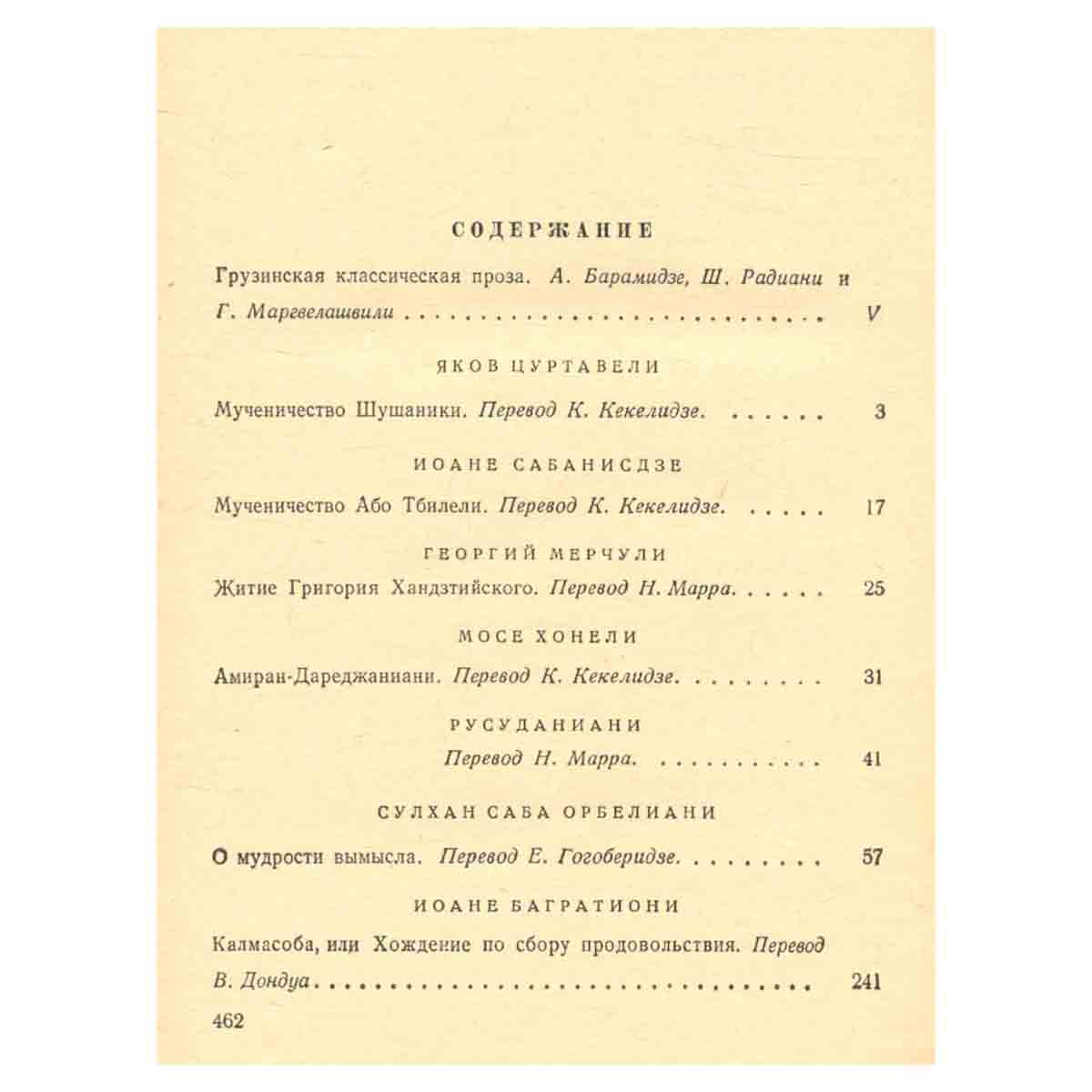 СОДЕРЖАНИЕ

Грузинская классическая проза. А. Барамидзе, Ш. Радиани и Г. Маргвелашвили V

ЯКОВ ЦУРТАВЕЛИ

Мученичество Шушаники. Перевод К. Кекелидзе. 3

ИОАНЕ САБАНИСДЗЕ

Мученичество Або Тбилели. Перевод К. Кекелидзе. 17

ГЕОРГИЙ МЕРЧУЛИ

Житие Григория Хандзтийского. Перевод Н. Марра. 25

МОСЕ ХОНЕЛИ

Амиран-Дареджаниани. Перевод К. Кекелидзе. 31

РУСУДАНИАНИ

Перевод Н. Марра. 41

СУЛХАН САБА ОРБЕЛИАНИ

О мудрости вымысла. Перевод Е. Гогоберидзе. 57

ИОАНЕ БАГРАТИОНИ

Калмасоба, или Хождение по сбору продовольствия. Перевод В. Дондуа 241

462